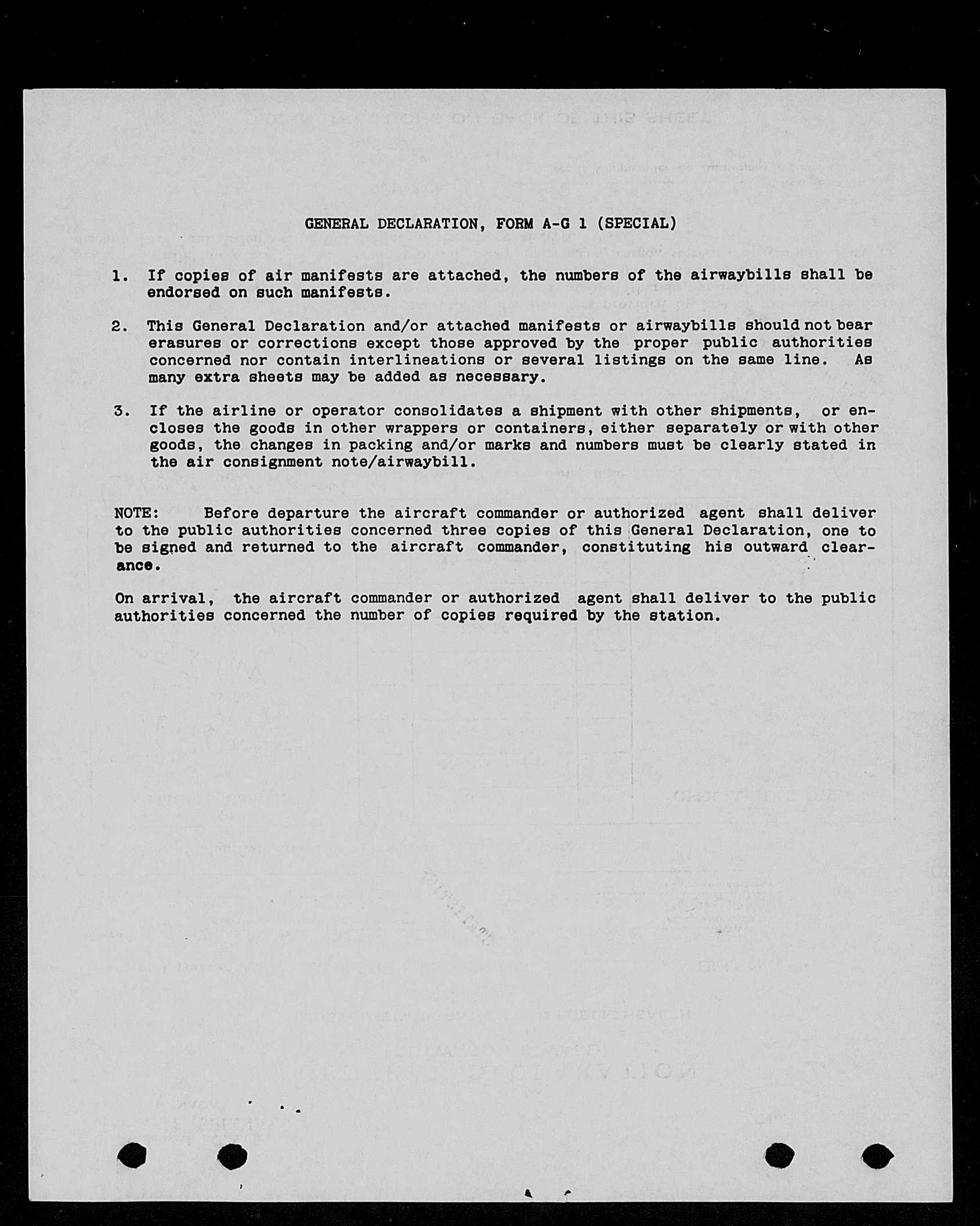 GENERAL DECLARATION, FORM A-G 1 (SPECIAL)

1. If copies of air manifests are attached, the numbers of the airwaybills shall be endorsed on such manifests.

2. This General Declaration and/or attached manifests or airwaybills should not bear erasures or corrections except those approved by the proper public authorities concerned nor contain interlineations or several listings on the same line. As many extra sheets may be added as necessary.

3. If the airline or operator consolidates a shipment with other shipments, or encloses the goods in other wrappers or containers, either separately or with other goods, the changes in packing and/or marks and numbers must be clearly stated in the air consignment note/airwaybill.

NOTE: Before departure the aircraft commander or authorized agent shall deliver to the public authorities concerned three copies of this General Declaration, one to be signed and returned to the aircraft commander, constituting his outward clearance.

On arrival, the aircraft commander or authorized agent shall deliver to the public authorities concerned the number of copies required by the station.